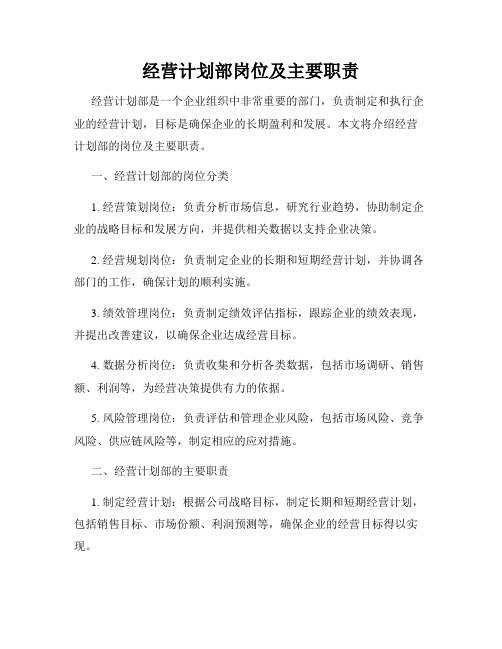 经营计划部岗位及主要职责

经营计划部是一个企业组织中非常重要的部门，负责制定和执行企业的经营计划，目标是确保企业的长期盈利和发展。本文将介绍经营计划部的岗位及主要职责。

一、经营计划部的岗位分类

1. 经营策划岗位：负责分析市场信息，研究行业趋势，协助制定企业的战略目标和发展方向，并提供相关数据以支持企业决策。

2. 经营规划岗位：负责制定企业的长期和短期经营计划，并协调各部门的工作，确保计划的顺利实施。

3. 绩效管理岗位：负责制定绩效评估指标，跟踪企业的绩效表现，并提出改善建议，以确保企业达成经营目标。

4. 数据分析岗位：负责收集和分析各类数据，包括市场调研、销售额、利润等，为经营决策提供有力的依据。

5. 风险管理岗位：负责评估和管理企业风险，包括市场风险、竞争风险、供应链风险等，制定相应的应对措施。

二、经营计划部的主要职责

1. 制定经营计划：根据公司战略目标，制定长期和短期经营计划，包括销售目标、市场份额、利润预测等，确保企业的经营目标得以实现。